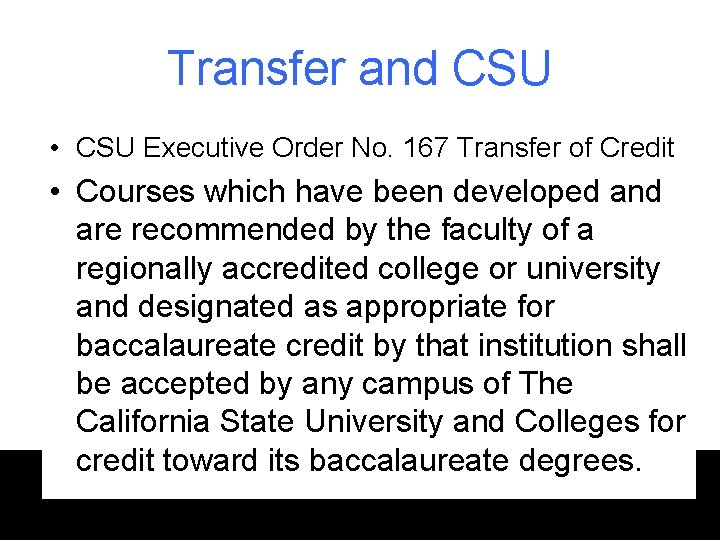 Transfer and CSU

• CSU Executive Order No. 167 Transfer of Credit

• Courses which have been developed and are recommended by the faculty of a regionally accredited college or university and designated as appropriate for baccalaureate credit by that institution shall be accepted by any campus of The California State University and Colleges for credit toward its baccalaureate degrees.